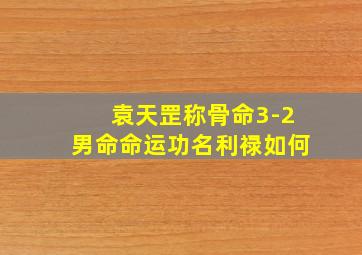 袁天罡称骨命3-2
男命命运功名利禄如何